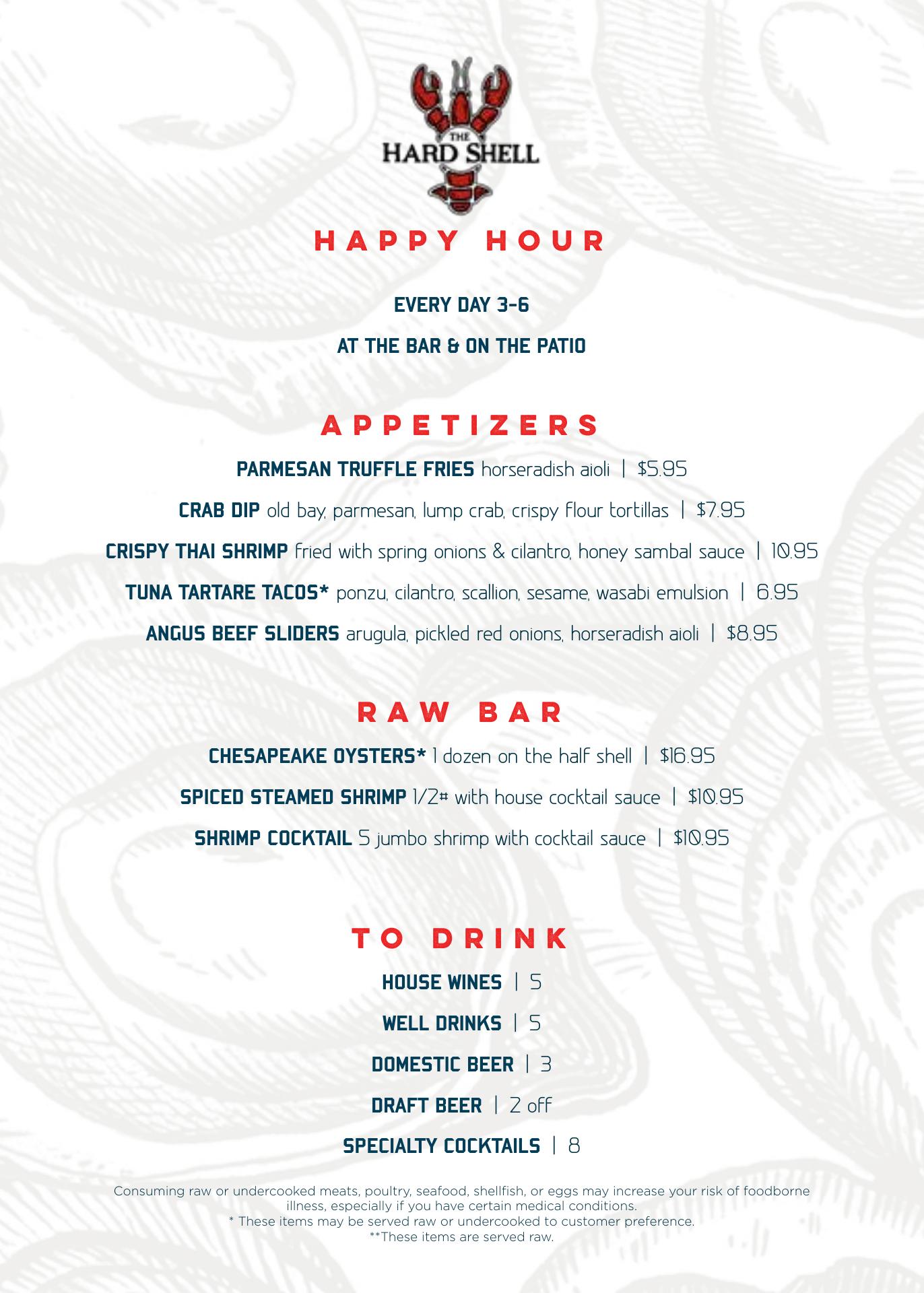 THE HARD SHELL

HAPPY HOUR

EVERY DAY 3-6

AT THE BAR & ON THE PATIO

APPETIZERS

PARMESAN TRUFFLE FRIES horseradish aioli | $5.95

CRAB DIP old bay, parmesan, lump crab, crispy flour tortillas | $7.95

CRISPY THAI SHRIMP fried with spring onions & cilantro, honey sambal sauce | 10.95

TUNA TARTARE TACOS* ponzu, cilantro, scallion, sesame, wasabi emulsion | 6.95

ANGUS BEEF SLIDERS arugula, pickled red onions, horseradish aioli | $8.95

RAW BAR

CHESAPEAKE OYSTERS* 1 dozen on the half shell | $16.95

SPICED STEAMED SHRIMP 1/2# with house cocktail sauce | $10.95

SHRIMP COCKTAIL 5 jumbo shrimp with cocktail sauce | $10.95

TO DRINK

HOUSE WINES | 5

WELL DRINKS | 5

DOMESTIC BEER | 3

DRAFT BEER | 2 off

SPECIALTY COCKTAILS | 8

Consuming raw or undercooked meats, poultry, seafood, shellfish, or eggs may increase your risk of foodborne illness, especially if you have certain medical conditions.
* These items may be served raw or undercooked to customer preference.
**These items are served raw.